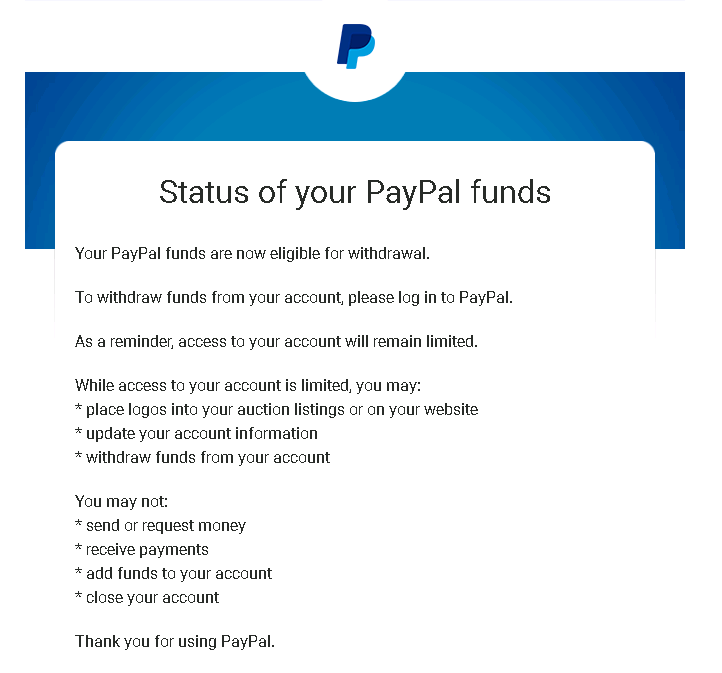 Status of your PayPal funds

Your PayPal funds are now eligible for withdrawal.

To withdraw funds from your account, please log in to PayPal.

As a reminder, access to your account will remain limited.

While access to your account is limited, you may:
* place logos into your auction listings or on your website
* update your account information
* withdraw funds from your account

You may not:
* send or request money
* receive payments
* add funds to your account
* close your account

Thank you for using PayPal.